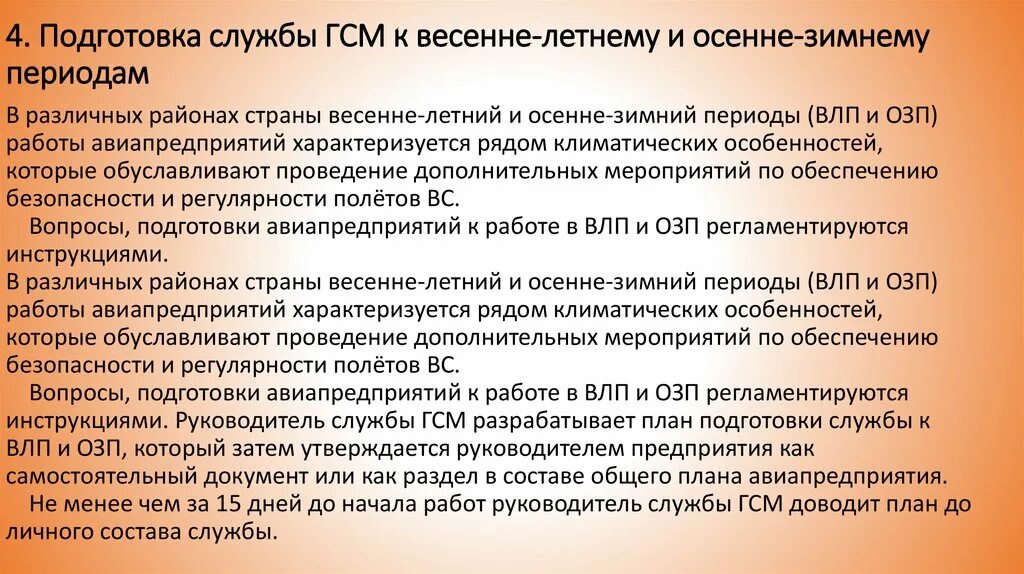 4. Подготовка службы ГСМ к весенне-летнему и осенне-зимнему периодам

В различных районах страны весенне-летний и осенне-зимний периоды (ВЛП и ОЗП) работы авиапредприятий характеризуется рядом климатических особенностей, которые обуславливают проведение дополнительных мероприятий по обеспечению безопасности и регулярности полётов ВС.

Вопросы, подготовки авиапредприятий к работе в ВЛП и ОЗП регламентируются инструкциями.

В различных районах страны весенне-летний и осенне-зимний периоды (ВЛП и ОЗП) работы авиапредприятий характеризуется рядом климатических особенностей, которые обуславливают проведение дополнительных мероприятий по обеспечению безопасности и регулярности полётов ВС.

Вопросы, подготовки авиапредприятий к работе в ВЛП и ОЗП регламентируются инструкциями. Руководитель службы ГСМ разрабатывает план подготовки службы к ВЛП и ОЗП, который затем утверждается руководителем предприятия как самостоятельный документ или как раздел в составе общего плана авиапредприятия.

Не менее чем за 15 дней до начала работ руководитель службы ГСМ доводит план до личного состава службы.